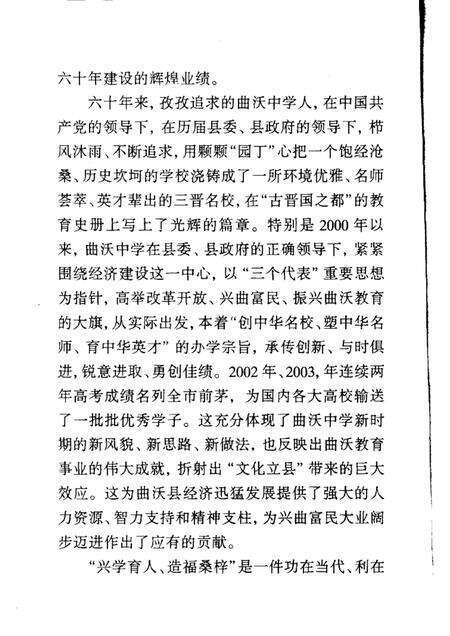 六十年建设的辉煌业绩。

六十年来，孜孜追求的曲沃中学人，在中国共产党的领导下，在历届县委、县政府的领导下，栉风沐雨、不断追求，用颗颗“园丁”心把一个饱经沧桑、历史坎坷的学校浇铸成了一所环境优雅、名师荟萃、英才辈出的三晋名校，在“古晋国之都”的教育史册上写上了光辉的篇章。特别是2000年以来，曲沃中学在县委、县政府的正确领导下，紧紧围绕经济建设这一中心，以“三个代表”重要思想为指针，高举改革开放、兴曲富民、振兴曲沃教育的大旗，从实际出发，本着“创中华名校、塑中华名师、育中华英才”的办学宗旨，承传创新、与时俱进，锐意进取、勇创佳绩。2002年、2003,年连续两年高考成绩名列全市前茅，为国内各大高校输送了一批批优秀学子。这充分体现了曲沃中学新时期的新风貌、新思路、新做法，也反映出曲沃教育事业的伟大成就，折射出“文化立县”带来的巨大效应。这为曲沃县经济迅猛发展提供了强大的人力资源、智力支持和精神支柱，为兴曲富民大业阔步迈进作出了应有的贡献。

“兴学育人、造福桑梓”是一件功在当代、利在